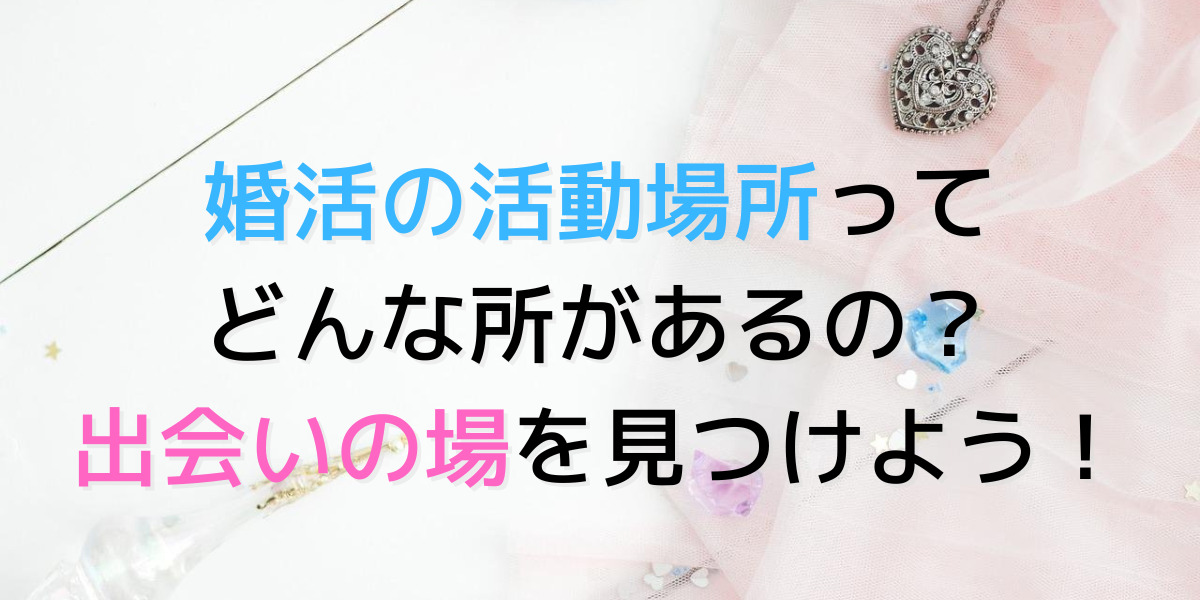 婚活の活動場所って
どんな所があるの？
出会いの場を見つけよう！